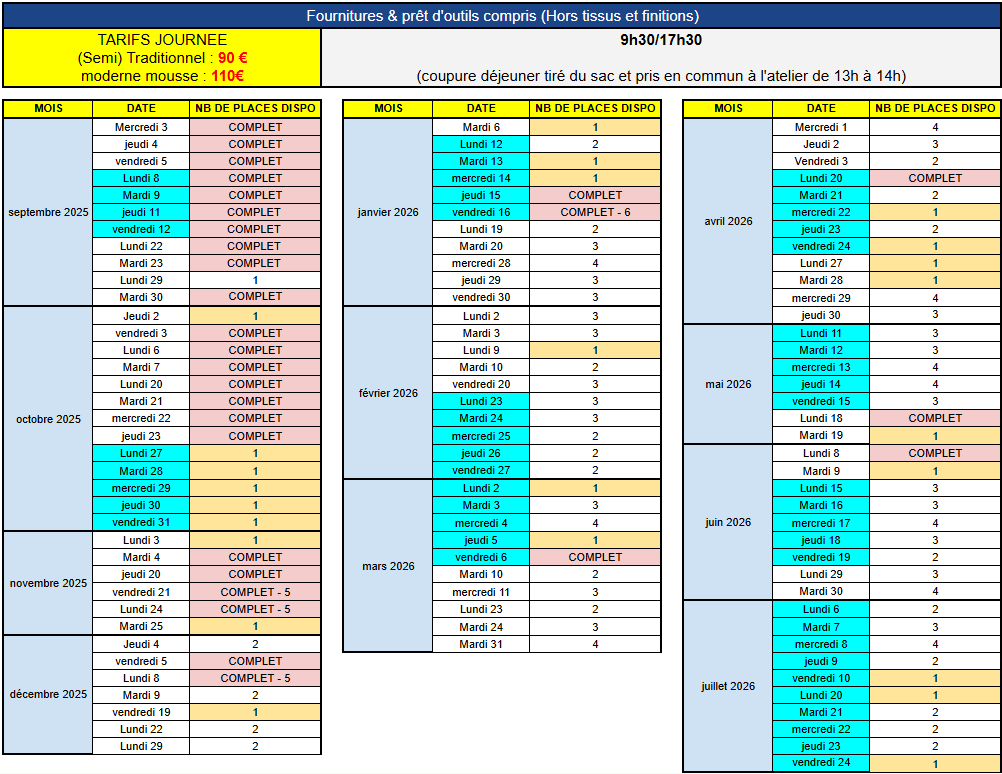 Fournitures & prêt d'outils compris (Hors tissus et finitions)

TARIFS JOURNEE
(Semi) Traditionnel : 90 €
moderne mousse : 110€

9h30/17h30

(coupure déjeuner tiré du sac et pris en commun à l'atelier de 13h à 14h)

| MOIS | DATE | NB DE PLACES DISPO |
|---|---|---|
| septembre 2025 | Mercredi 3 | COMPLET |
| | jeudi 4 | COMPLET |
| | vendredi 5 | COMPLET |
| | Lundi 8 | COMPLET |
| | Mardi 9 | COMPLET |
| | jeudi 11 | COMPLET |
| | vendredi 12 | COMPLET |
| | Lundi 22 | COMPLET |
| | Mardi 23 | COMPLET |
| | Lundi 29 | 1 |
| | Mardi 30 | COMPLET |
| octobre 2025 | Jeudi 2 | 1 |
| | vendredi 3 | COMPLET |
| | Lundi 6 | COMPLET |
| | Mardi 7 | COMPLET |
| | Lundi 20 | COMPLET |
| | Mardi 21 | COMPLET |
| | mercredi 22 | COMPLET |
| | jeudi 23 | COMPLET |
| | Lundi 27 | 1 |
| | Mardi 28 | 1 |
| | mercredi 29 | 1 |
| | jeudi 30 | 1 |
| | vendredi 31 | 1 |
| novembre 2025 | Lundi 3 | 1 |
| | Mardi 4 | COMPLET |
| | jeudi 20 | COMPLET |
| | vendredi 21 | COMPLET - 5 |
| | Lundi 24 | COMPLET - 5 |
| | Mardi 25 | 1 |
| décembre 2025 | Jeudi 4 | 2 |
| | vendredi 5 | COMPLET |
| | Lundi 8 | COMPLET - 5 |
| | Mardi 9 | 2 |
| | vendredi 19 | 1 |
| | Lundi 22 | 2 |
| | Lundi 29 | 2 |

| MOIS | DATE | NB DE PLACES DISPO |
|---|---|---|
| janvier 2026 | Mardi 6 | 1 |
| | Lundi 12 | 2 |
| | Mardi 13 | 1 |
| | mercredi 14 | 1 |
| | jeudi 15 | COMPLET |
| | vendredi 16 | COMPLET - 6 |
| | Lundi 19 | 2 |
| | Mardi 20 | 3 |
| | mercredi 28 | 4 |
| | jeudi 29 | 3 |
| | vendredi 30 | 3 |
| février 2026 | Lundi 2 | 3 |
| | Mardi 3 | 3 |
| | Lundi 9 | 1 |
| | Mardi 10 | 2 |
| | vendredi 20 | 3 |
| | Lundi 23 | 3 |
| | Mardi 24 | 3 |
| | mercredi 25 | 2 |
| | jeudi 26 | 2 |
| | vendredi 27 | 2 |
| mars 2026 | Lundi 2 | 1 |
| | Mardi 3 | 3 |
| | mercredi 4 | 4 |
| | jeudi 5 | 1 |
| | vendredi 6 | COMPLET |
| | Mardi 10 | 2 |
| | mercredi 11 | 3 |
| | Lundi 23 | 2 |
| | Mardi 24 | 3 |
| | Mardi 31 | 4 |

| MOIS | DATE | NB DE PLACES DISPO |
|---|---|---|
| avril 2026 | Mercredi 1 | 4 |
| | Jeudi 2 | 3 |
| | Vendredi 3 | 2 |
| | Lundi 20 | COMPLET |
| | Mardi 21 | 2 |
| | mercredi 22 | 1 |
| | jeudi 23 | 2 |
| | vendredi 24 | 1 |
| | Lundi 27 | 1 |
| | Mardi 28 | 1 |
| | mercredi 29 | 4 |
| | jeudi 30 | 3 |
| mai 2026 | Lundi 11 | 3 |
| | Mardi 12 | 3 |
| | mercredi 13 | 4 |
| | jeudi 14 | 4 |
| | vendredi 15 | 3 |
| | Lundi 18 | COMPLET |
| | Mardi 19 | 1 |
| juin 2026 | Lundi 8 | COMPLET |
| | Mardi 9 | 1 |
| | Lundi 15 | 3 |
| | Mardi 16 | 3 |
| | mercredi 17 | 4 |
| | jeudi 18 | 3 |
| | vendredi 19 | 2 |
| | Lundi 29 | 3 |
| | Mardi 30 | 4 |
| juillet 2026 | Lundi 6 | 2 |
| | Mardi 7 | 3 |
| | mercredi 8 | 4 |
| | jeudi 9 | 2 |
| | vendredi 10 | 1 |
| | Lundi 20 | 1 |
| | Mardi 21 | 2 |
| | mercredi 22 | 2 |
| | jeudi 23 | 2 |
| | vendredi 24 | 1 |